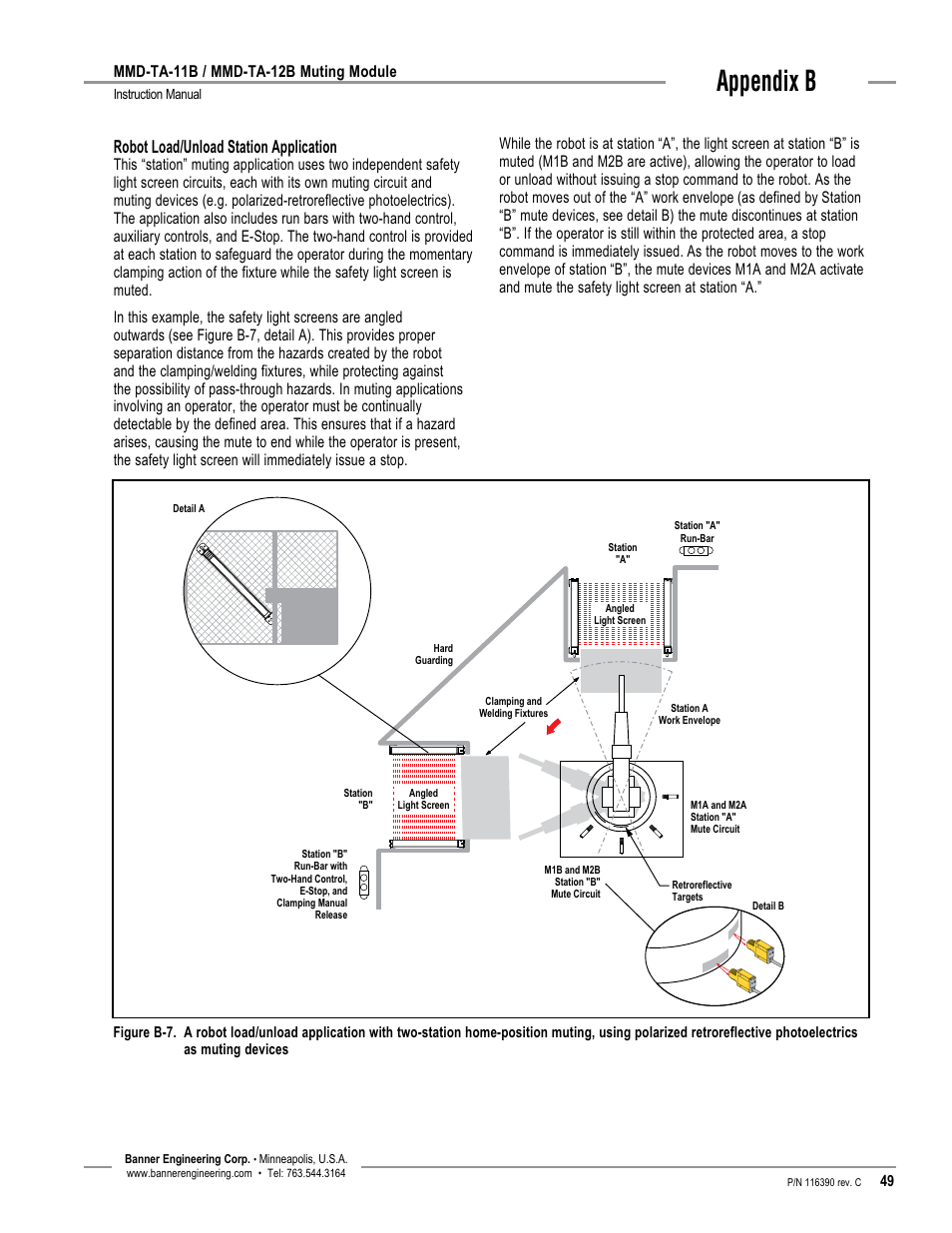 MMD-TA-11B / MMD-TA-12B Muting Module
Instruction Manual

Appendix B

Robot Load/Unload Station Application
This “station” muting application uses two independent safety light screen circuits, each with its own muting circuit and muting devices (e.g. polarized-retroreflective photoelectrics). The application also includes run bars with two-hand control, auxiliary controls, and E-Stop. The two-hand control is provided at each station to safeguard the operator during the momentary clamping action of the fixture while the safety light screen is muted.

In this example, the safety light screens are angled outwards (see Figure B-7, detail A). This provides proper separation distance from the hazards created by the robot and the clamping/welding fixtures, while protecting against the possibility of pass-through hazards. In muting applications involving an operator, the operator must be continually detectable by the defined area. This ensures that if a hazard arises, causing the mute to end while the operator is present, the safety light screen will immediately issue a stop.

While the robot is at station “A”, the light screen at station “B” is muted (M1B and M2B are active), allowing the operator to load or unload without issuing a stop command to the robot. As the robot moves out of the “A” work envelope (as defined by Station “B” mute devices, see detail B) the mute discontinues at station “B”. If the operator is still within the protected area, a stop command is immediately issued. As the robot moves to the work envelope of station “B”, the mute devices M1A and M2A activate and mute the safety light screen at station “A.”

Detail A
Station "A" Run-Bar
Station "A"
Angled Light Screen
Hard Guarding
Clamping and Welding Fixtures
Station A Work Envelope
Station "B"
Angled Light Screen
M1A and M2A Station "A" Mute Circuit
Station "B" Run-Bar with Two-Hand Control, E-Stop, and Clamping Manual Release
M1B and M2B Station "B" Mute Circuit
Retroreflective Targets
Detail B

Figure B-7. A robot load/unload application with two-station home-position muting, using polarized retroreflective photoelectrics as muting devices

Banner Engineering Corp. • Minneapolis, U.S.A.
www.bannerengineering.com • Tel: 763.544.3164
P/N 116390 rev. C 49